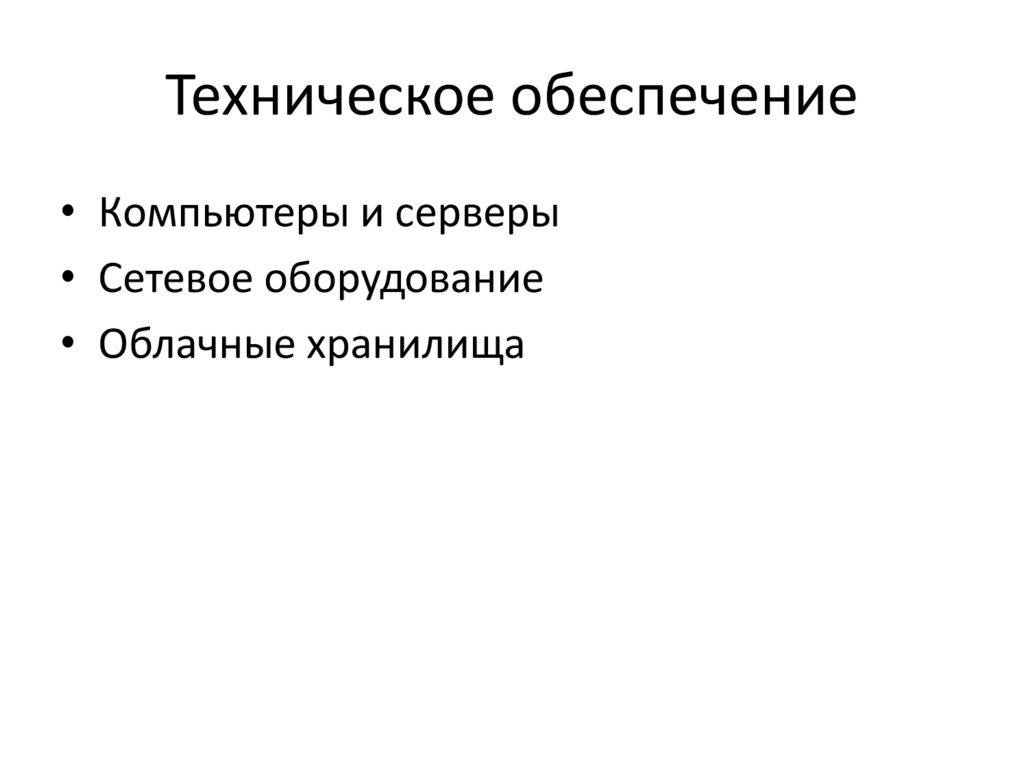 Техническое обеспечение

• Компьютеры и серверы
• Сетевое оборудование
• Облачные хранилища